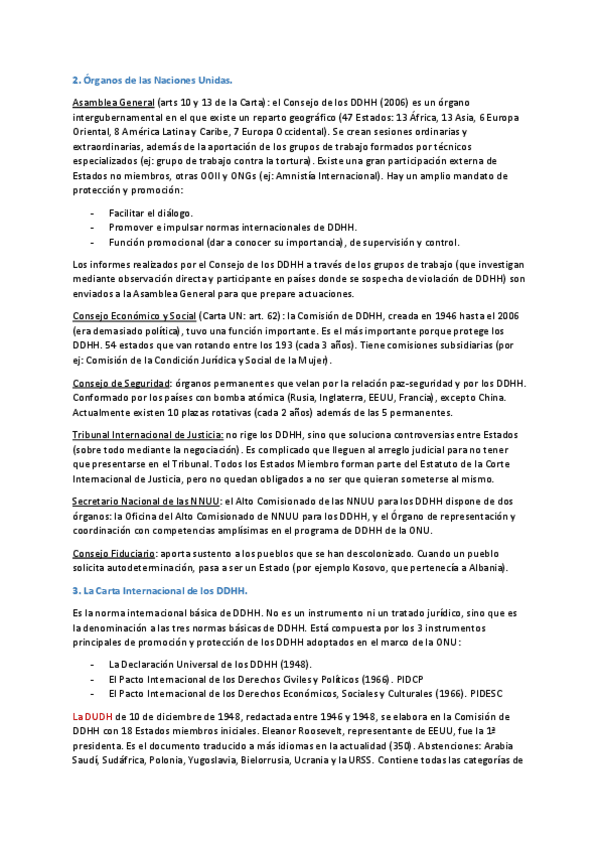 2. Órganos de las Naciones Unidas.

Asamblea General (arts 10 y 13 de la Carta): el Consejo de los DDHH (2006) es un órgano intergubernamental en el que existe un reparto geográfico (47 Estados: 13 África, 13 Asia, 6 Europa Oriental, 8 América Latina y Caribe, 7 Europa Occidental). Se crean sesiones ordinarias y extraordinarias, además de la aportación de los grupos de trabajo formados por técnicos especializados (ej: grupo de trabajo contra la tortura). Existe una gran participación externa de Estados no miembros, otras OOII y ONGs (ej: Amnistía Internacional). Hay un amplio mandato de protección y promoción:

- Facilitar el diálogo.
- Promover e impulsar normas internacionales de DDHH.
- Función promocional (dar a conocer su importancia), de supervisión y control.

Los informes realizados por el Consejo de los DDHH a través de los grupos de trabajo (que investigan mediante observación directa y participante en países donde se sospecha de violación de DDHH) son enviados a la Asamblea General para que prepare actuaciones.

Consejo Económico y Social (Carta UN: art. 62): la Comisión de DDHH, creada en 1946 hasta el 2006 (era demasiado política), tuvo una función importante. Es el más importante porque protege los DDHH. 54 estados que van rotando entre los 193 (cada 3 años). Tiene comisiones subsidiarias (por ej: Comisión de la Condición Jurídica y Social de la Mujer).

Consejo de Seguridad: órganos permanentes que velan por la relación paz-seguridad y por los DDHH. Conformado por los países con bomba atómica (Rusia, Inglaterra, EEUU, Francia), excepto China. Actualmente existen 10 plazas rotativas (cada 2 años) además de las 5 permanentes.

Tribunal Internacional de Justicia: no rige los DDHH, sino que soluciona controversias entre Estados (sobre todo mediante la negociación). Es complicado que lleguen al arreglo judicial para no tener que presentarse en el Tribunal. Todos los Estados Miembro forman parte del Estatuto de la Corte Internacional de Justicia, pero no quedan obligados a no ser que quieran someterse al mismo.

Secretario Nacional de las NNUU: el Alto Comisionado de las NNUU para los DDHH dispone de dos órganos: la Oficina del Alto Comisionado de NNUU para los DDHH, y el Órgano de representación y coordinación con competencias amplísimas en el programa de DDHH de la ONU.

Consejo Fiduciario: aporta sustento a los pueblos que se han descolonizado. Cuando un pueblo solicita autodeterminación, pasa a ser un Estado (por ejemplo Kosovo, que pertenecía a Albania).

3. La Carta Internacional de los DDHH.

Es la norma internacional básica de DDHH. No es un instrumento ni un tratado jurídico, sino que es la denominación a las tres normas básicas de DDHH. Está compuesta por los 3 instrumentos principales de promoción y protección de los DDHH adoptados en el marco de la ONU:

- La Declaración Universal de los DDHH (1948).
- El Pacto Internacional de los Derechos Civiles y Políticos (1966). PIDCP
- El Pacto Internacional de los Derechos Económicos, Sociales y Culturales (1966). PIDESC

La DUDH de 10 de diciembre de 1948, redactada entre 1946 y 1948, se elabora en la Comisión de DDHH con 18 Estados miembros iniciales. Eleanor Roosevelt, representante de EEUU, fue la 1ª presidenta. Es el documento traducido a más idiomas en la actualidad (350). Abstenciones: Arabia Saudí, Sudáfrica, Polonia, Yugoslavia, Bielorrusia, Ucrania y la URSS. Contiene todas las categorías de